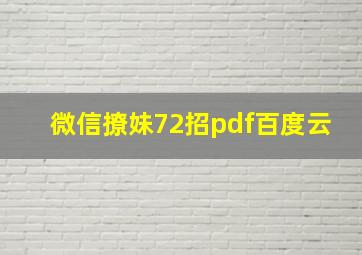 微信撩妹72招pdf百度云